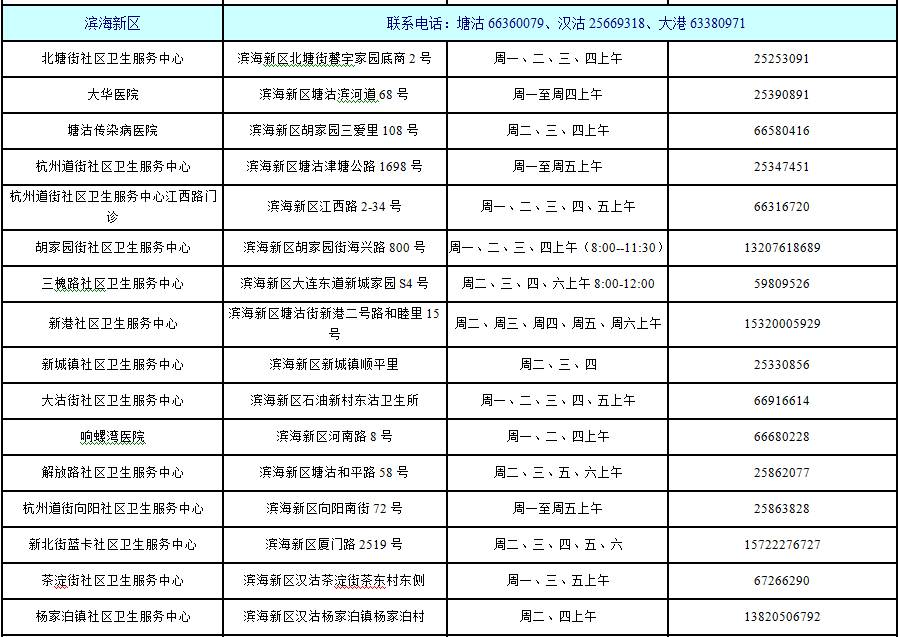 | 滨海新区 | 联系电话：塘沽 66360079、汉沽 25669318、大港 63380971 | | |
|---|---|---|---|
| 北塘街社区卫生服务中心 | 滨海新区北塘街馨宇家园底商 2 号 | 周一、二、三、四上午 | 25253091 |
| 大华医院 | 滨海新区塘沽滨河道 68 号 | 周一至周四上午 | 25390891 |
| 塘沽传染病医院 | 滨海新区胡家园三爱里 108 号 | 周二、三、四上午 | 66580416 |
| 杭州道街社区卫生服务中心 | 滨海新区塘沽津塘公路 1698 号 | 周一至周五上午 | 25347451 |
| 杭州道街社区卫生服务中心江西路门诊 | 滨海新区江西路 2-34 号 | 周一、二、三、四、五上午 | 66316720 |
| 胡家园街社区卫生服务中心 | 滨海新区胡家园街海兴路 800 号 | 周一、二、三、四上午（8:00--11:30） | 13207618689 |
| 三槐路社区卫生服务中心 | 滨海新区大连东道新城家园 S4 号 | 周二、三、四、六上午 8:00-12:00 | 59809526 |
| 新港社区卫生服务中心 | 滨海新区塘沽街新港二号路和睦里 15 号 | 周二、周三、周四、周五、周六上午 | 15320005929 |
| 新城镇社区卫生服务中心 | 滨海新区新城镇顺平里 | 周二、三、四 | 25330856 |
| 大沽街社区卫生服务中心 | 滨海新区石油新村东沽卫生所 | 周一、二、三、四、五上午 | 66916614 |
| 响螺湾医院 | 滨海新区河南路 8 号 | 周一、二、四上午 | 66680228 |
| 解放路社区卫生服务中心 | 滨海新区塘沽和平路 58 号 | 周二、三、五、六上午 | 25862077 |
| 杭州道街向阳社区卫生服务中心 | 滨海新区向阳南街 72 号 | 周一至周五上午 | 25863828 |
| 新北街蓝卡社区卫生服务中心 | 滨海新区厦门路 2519 号 | 周二、三、四、五、六 | 15722276727 |
| 茶淀街社区卫生服务中心 | 滨海新区汉沽茶淀街茶东村东侧 | 周一、三、五上午 | 67266290 |
| 杨家泊镇社区卫生服务中心 | 滨海新区汉沽杨家泊镇杨家泊村 | 周二、四上午 | 13820506792 |